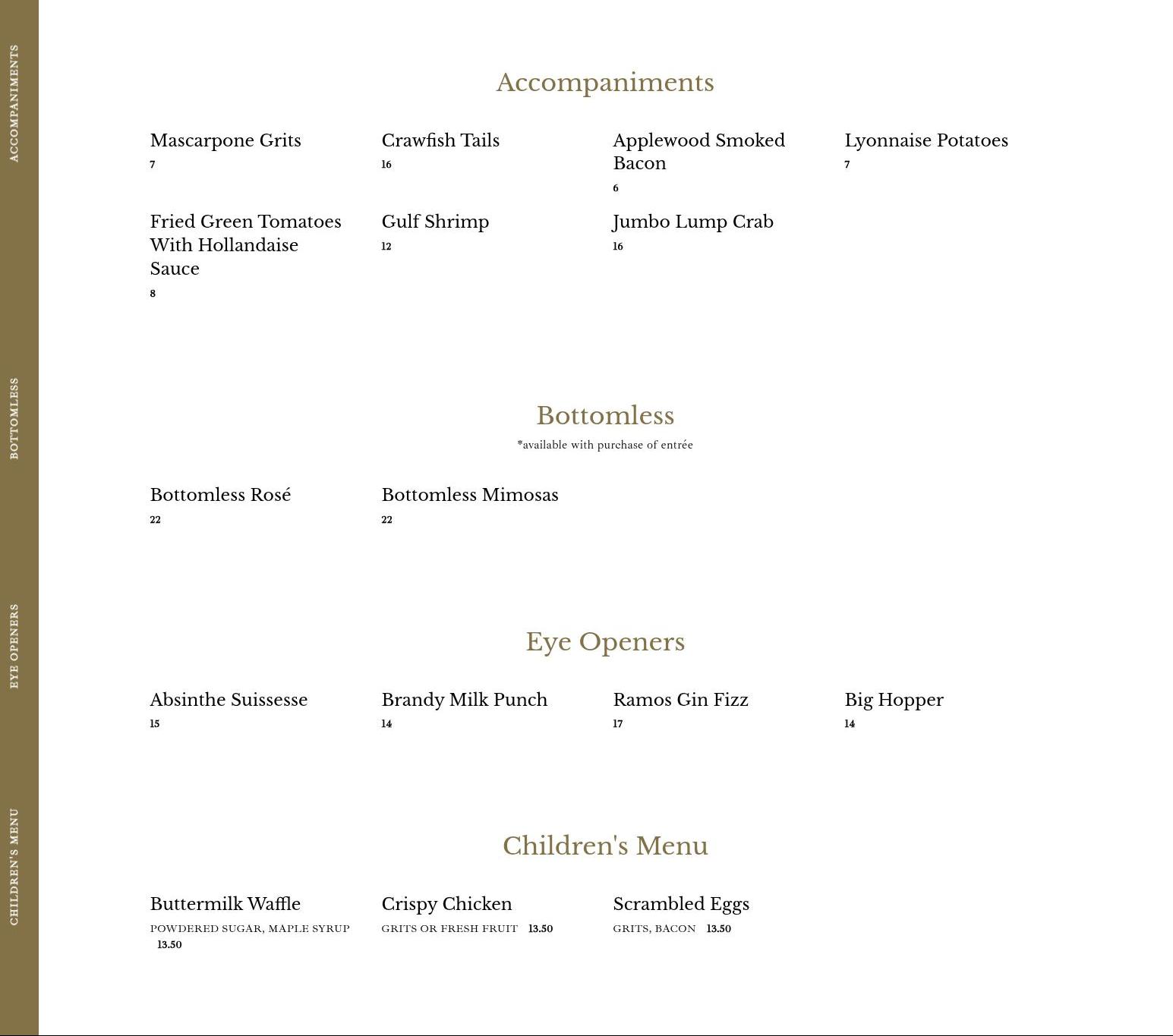 ACCOMPANIMENTS

BOTTOMLESS

EYE OPENERS

CHILDREN'S MENU

Accompaniments

Mascarpone Grits
7

Crawfish Tails
16

Applewood Smoked Bacon
6

Lyonnaise Potatoes
7

Fried Green Tomatoes With Hollandaise Sauce
8

Gulf Shrimp
12

Jumbo Lump Crab
16

Bottomless

*available with purchase of entrée

Bottomless Rosé
22

Bottomless Mimosas
22

Eye Openers

Absinthe Suissesse
15

Brandy Milk Punch
14

Ramos Gin Fizz
17

Big Hopper
14

Children's Menu

Buttermilk Waffle
POWDERED SUGAR, MAPLE SYRUP 13.50

Crispy Chicken
GRITS OR FRESH FRUIT 13.50

Scrambled Eggs
GRITS, BACON 13.50